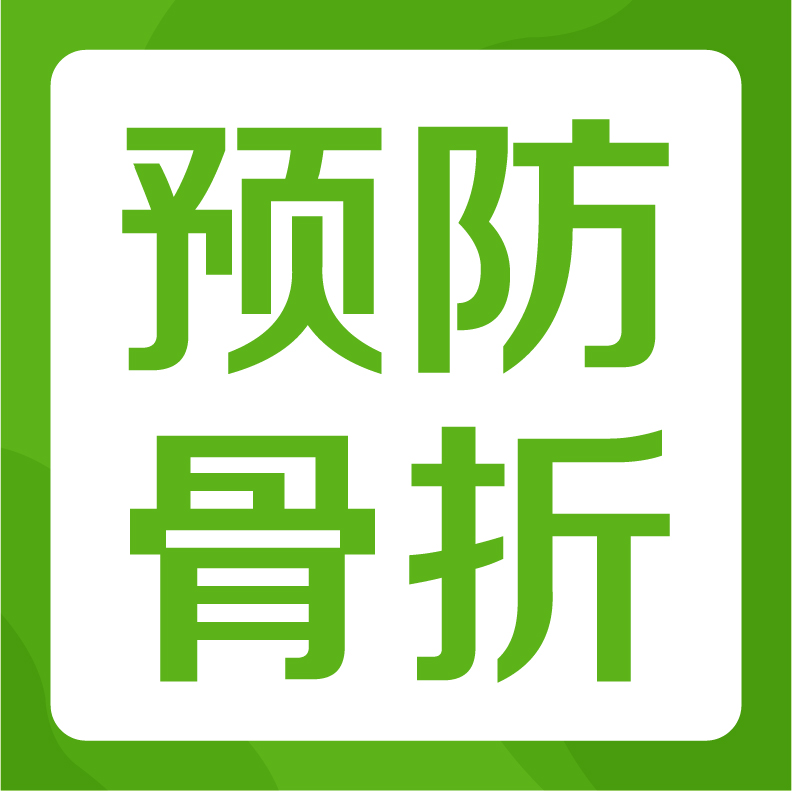 预防
骨折